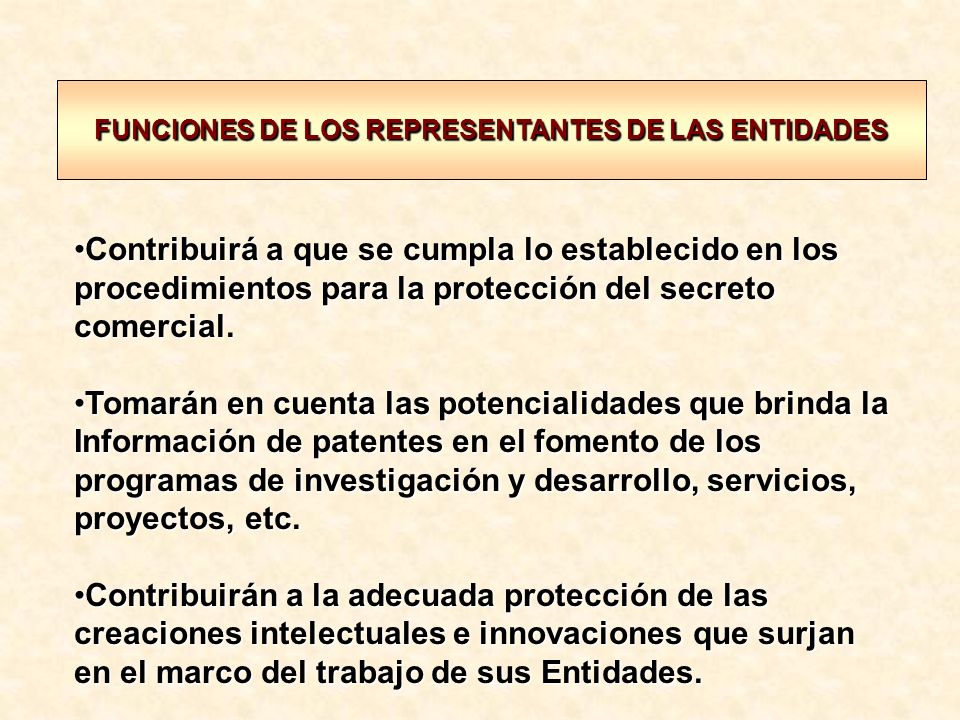 FUNCIONES DE LOS REPRESENTANTES DE LAS ENTIDADES

•Contribuirá a que se cumpla lo establecido en los procedimientos para la protección del secreto comercial.

•Tomarán en cuenta las potencialidades que brinda la Información de patentes en el fomento de los programas de investigación y desarrollo, servicios, proyectos, etc.

•Contribuirán a la adecuada protección de las creaciones intelectuales e innovaciones que surjan en el marco del trabajo de sus Entidades.